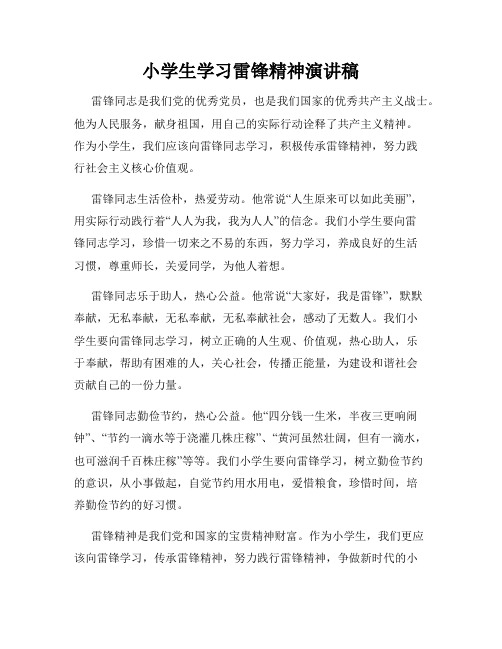 小学生学习雷锋精神演讲稿

雷锋同志是我们党的优秀党员，也是我们国家的优秀共产主义战士。他为人民服务，献身祖国，用自己的实际行动诠释了共产主义精神。作为小学生，我们应该向雷锋同志学习，积极传承雷锋精神，努力践行社会主义核心价值观。

雷锋同志生活俭朴，热爱劳动。他常说“人生原来可以如此美丽”，用实际行动践行着“人人为我，我为人人”的信念。我们小学生要向雷锋同志学习，珍惜一切来之不易的东西，努力学习，养成良好的生活习惯，尊重师长，关爱同学，为他人着想。

雷锋同志乐于助人，热心公益。他常说“大家好，我是雷锋”，默默奉献，无私奉献，无私奉献，无私奉献社会，感动了无数人。我们小学生要向雷锋同志学习，树立正确的人生观、价值观，热心助人，乐于奉献，帮助有困难的人，关心社会，传播正能量，为建设和谐社会贡献自己的一份力量。

雷锋同志勤俭节约，热心公益。他“四分钱一生米，半夜三更响闹钟”、“节约一滴水等于浇灌几株庄稼”、“黄河虽然壮阔，但有一滴水，也可滋润千百株庄稼”等等。我们小学生要向雷锋学习，树立勤俭节约的意识，从小事做起，自觉节约用水用电，爱惜粮食，珍惜时间，培养勤俭节约的好习惯。

雷锋精神是我们党和国家的宝贵精神财富。作为小学生，我们更应该向雷锋学习，传承雷锋精神，努力践行雷锋精神，争做新时代的小